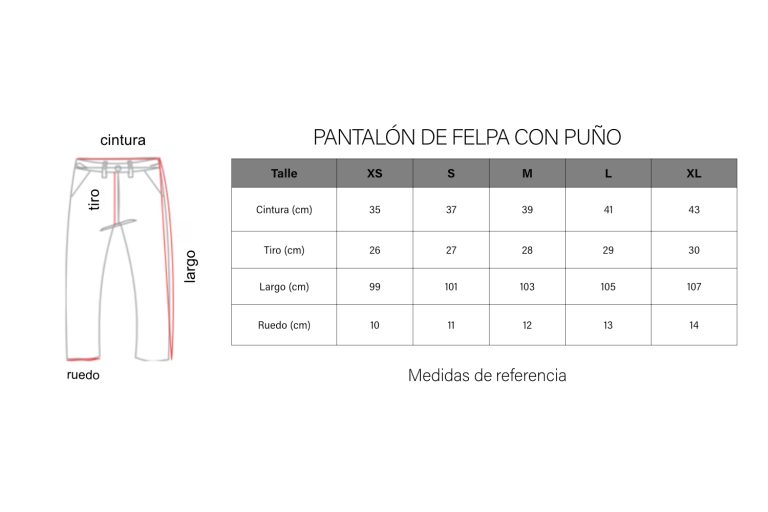 cintura

tiro

largo

ruedo

PANTALÓN DE FELPA CON PUÑO

| Talle | XS | S | M | L | XL |
|---|---|---|---|---|---|
| Cintura (cm) | 35 | 37 | 39 | 41 | 43 |
| Tiro (cm) | 26 | 27 | 28 | 29 | 30 |
| Largo (cm) | 99 | 101 | 103 | 105 | 107 |
| Ruedo (cm) | 10 | 11 | 12 | 13 | 14 |

Medidas de referencia